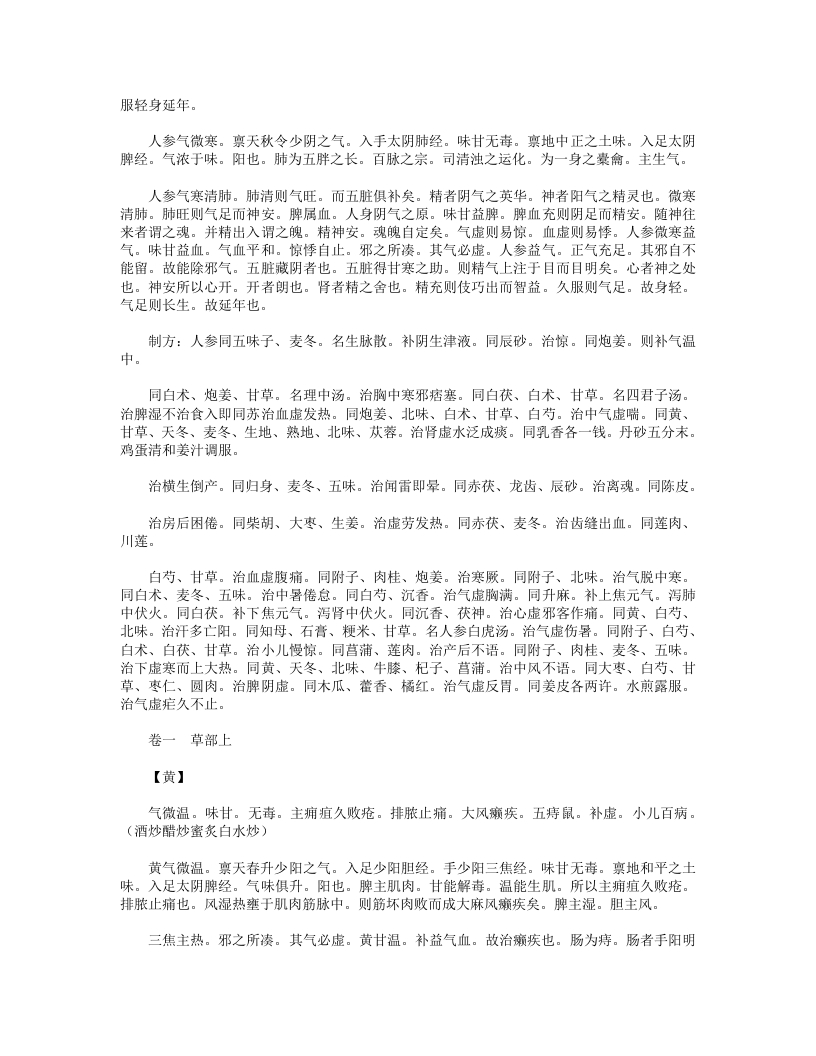 服轻身延年。

人参气微寒。禀天秋令少阴之气。入手太阴肺经。味甘无毒。禀地中正之土味。入足太阴脾经。气浓于味。阳也。肺为五脏之长。百脉之宗。司清浊之运化。为一身之橐龠。主生气。

人参气寒清肺。肺清则气旺。而五脏俱补矣。精者阴气之英华。神者阳气之精灵也。微寒清肺。肺旺则气足而神安。脾属血。人身阴气之原。味甘益脾。脾血充则阴足而精安。随神往来者谓之魂。并精出入谓之魄。精神安。魂魄自定矣。气虚则易惊。血虚则易悸。人参微寒益气。味甘益血。气血平和。惊悸自止。邪之所凑。其气必虚。人参益气。正气充足。其邪自不能留。故能除邪气。五脏藏阴者也。五脏得甘寒之助。则精气上注于目而目明矣。心者神之处也。神安所以心开。开者朗也。肾者精之舍也。精充则伎巧出而智益。久服则气足。故身轻。气足则长生。故延年也。

制方：人参同五味子、麦冬。名生脉散。补阴生津液。同辰砂。治惊。同炮姜。则补气温中。

同白术、炮姜、甘草。名理中汤。治胸中寒邪痞塞。同白茯、白术、甘草。名四君子汤。治脾湿不治食入即同苏治血虚发热。同炮姜、北味、白术、甘草、白芍。治中气虚喘。同黄、甘草、天冬、麦冬、生地、熟地、北味、苁蓉。治肾虚水泛成痰。同乳香各一钱。丹砂五分末。鸡蛋清和姜汁调服。

治横生倒产。同归身、麦冬、五味。治闻雷即晕。同赤茯、龙齿、辰砂。治离魂。同陈皮。

治房后困倦。同柴胡、大枣、生姜。治虚劳发热。同赤茯、麦冬。治齿缝出血。同莲肉、川莲。

白芍、甘草。治血虚腹痛。同附子、肉桂、炮姜。治寒厥。同附子、北味。治气脱中寒。同白术、麦冬、五味。治中暑倦怠。同白芍、沉香。治气虚胸满。同升麻。补上焦元气。泻肺中伏火。同白茯。补下焦元气。泻肾中伏火。同沉香、茯神。治心虚邪客作痛。同黄、白芍、北味。治汗多亡阳。同知母、石膏、粳米、甘草。名人参白虎汤。治气虚伤暑。同附子、白芍、白术、白茯、甘草。治小儿慢惊。同菖蒲、莲肉。治产后不语。同附子、肉桂、麦冬、五味。治下虚寒而上大热。同黄、天冬、北味、牛膝、杞子、菖蒲。治中风不语。同大枣、白芍、甘草、枣仁、圆肉。治脾阴虚。同木瓜、藿香、橘红。治气虚反胃。同姜皮各两许。水煎露服。治气虚疟久不止。

卷一　草部上

【黄】

气微温。味甘。无毒。主痈疽久败疮。排脓止痛。大风癞疾。五痔鼠。补虚。小儿百病。（酒炒醋炒蜜炙白水炒）

黄气微温。禀天春升少阳之气。入足少阳胆经。手少阳三焦经。味甘无毒。禀地和平之土味。入足太阴脾经。气味俱升。阳也。脾主肌肉。甘能解毒。温能生肌。所以主痈疽久败疮。排脓止痛也。风湿热壅于肌肉筋脉中。则筋坏肉败而成大麻风癞疾矣。脾主湿。胆主风。

三焦主热。邪之所凑。其气必虚。黄甘温。补益气血。故治癞疾也。肠为痔。肠者手阳明